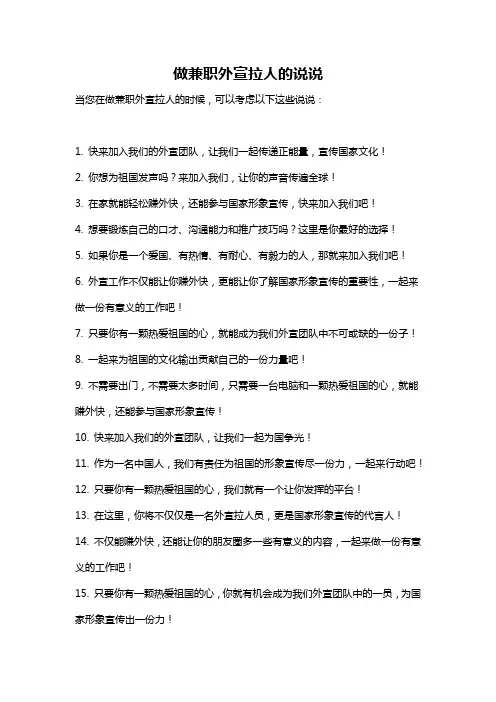 做兼职外宣拉人的说说

当您在做兼职外宣拉人的时候，可以考虑以下这些说说：

1. 快来加入我们的外宣团队，让我们一起传递正能量，宣传国家文化！

2. 你想为祖国发声吗？来加入我们，让你的声音传遍全球！

3. 在家就能轻松赚外快，还能参与国家形象宣传，快来加入我们吧！

4. 想要锻炼自己的口才、沟通能力和推广技巧吗？这里是你最好的选择！

5. 如果你是一个爱国、有热情、有耐心、有毅力的人，那就来加入我们吧！

6. 外宣工作不仅能让你赚外快，更能让你了解国家形象宣传的重要性，一起来做一份有意义的工作吧！

7. 只要你有一颗热爱祖国的心，就能成为我们外宣团队中不可或缺的一份子！

8. 一起来为祖国的文化输出贡献自己的一份力量吧！

9. 不需要出门，不需要太多时间，只需要一台电脑和一颗热爱祖国的心，就能赚外快，还能参与国家形象宣传！

10. 快来加入我们的外宣团队，让我们一起为国争光！

11. 作为一名中国人，我们有责任为祖国的形象宣传尽一份力，一起来行动吧！

12. 只要你有一颗热爱祖国的心，我们就有一个让你发挥的平台！

13. 在这里，你将不仅仅是一名外宣拉人员，更是国家形象宣传的代言人！

14. 不仅能赚外快，还能让你的朋友圈多一些有意义的内容，一起来做一份有意义的工作吧！

15. 只要你有一颗热爱祖国的心，你就有机会成为我们外宣团队中的一员，为国家形象宣传出一份力！